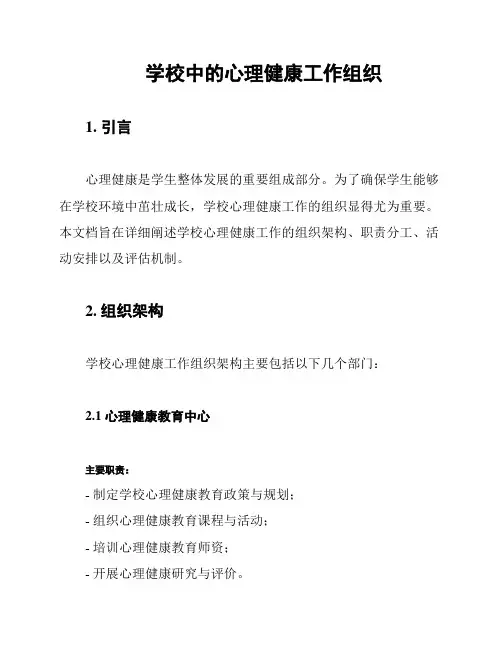 学校中的心理健康工作组织

1. 引言

心理健康是学生整体发展的重要组成部分。为了确保学生能够在学校环境中茁壮成长，学校心理健康工作的组织显得尤为重要。本文档旨在详细阐述学校心理健康工作的组织架构、职责分工、活动安排以及评估机制。

2. 组织架构

学校心理健康工作组织架构主要包括以下几个部门：

2.1 心理健康教育中心

主要职责：

- 制定学校心理健康教育政策与规划；
- 组织心理健康教育课程与活动；
- 培训心理健康教育师资；
- 开展心理健康研究与评价。